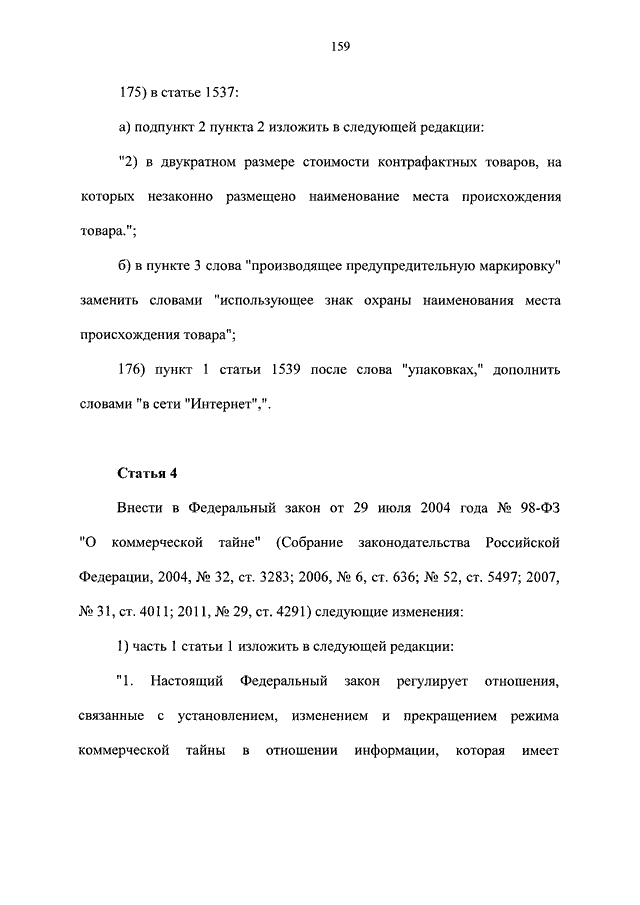 159

175) в статье 1537:

а) подпункт 2 пункта 2 изложить в следующей редакции:

"2) в двукратном размере стоимости контрафактных товаров, на которых незаконно размещено наименование места происхождения товара.";

б) в пункте 3 слова "производящее предупредительную маркировку" заменить словами "использующее знак охраны наименования места происхождения товара";

176) пункт 1 статьи 1539 после слова "упаковках," дополнить словами "в сети "Интернет",".

Статья 4

Внести в Федеральный закон от 29 июля 2004 года № 98-ФЗ "О коммерческой тайне" (Собрание законодательства Российской Федерации, 2004, № 32, ст. 3283; 2006, № 6, ст. 636; № 52, ст. 5497; 2007, № 31, ст. 4011; 2011, № 29, ст. 4291) следующие изменения:

1) часть 1 статьи 1 изложить в следующей редакции:

"1. Настоящий Федеральный закон регулирует отношения, связанные с установлением, изменением и прекращением режима коммерческой тайны в отношении информации, которая имеет